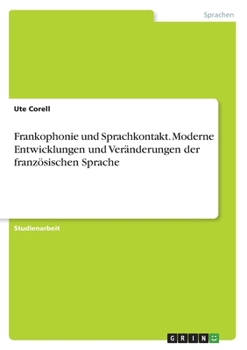 Sprachen

Ute Corell

Frankophonie und Sprachkontakt. Moderne Entwicklungen und Veränderungen der französischen Sprache

Studienarbeit

GRIN